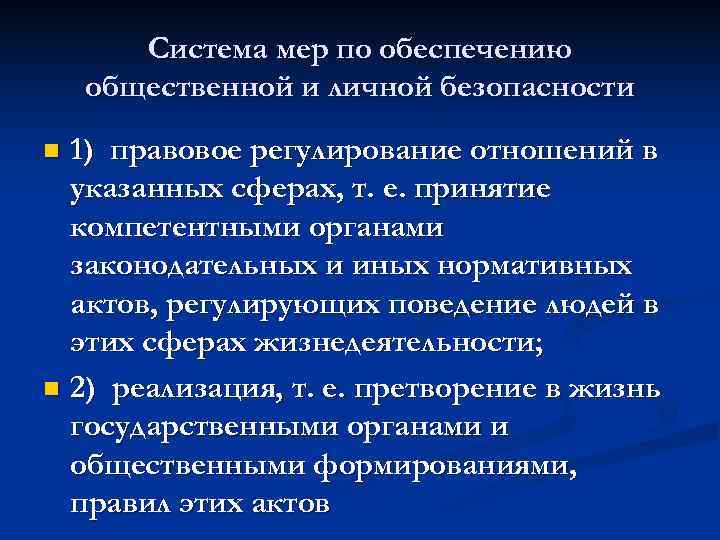 Система мер по обеспечению общественной и личной безопасности

1) правовое регулирование отношений в указанных сферах, т. е. принятие компетентными органами законодательных и иных нормативных актов, регулирующих поведение людей в этих сферах жизнедеятельности;

2) реализация, т. е. претворение в жизнь государственными органами и общественными формированиями, правил этих актов